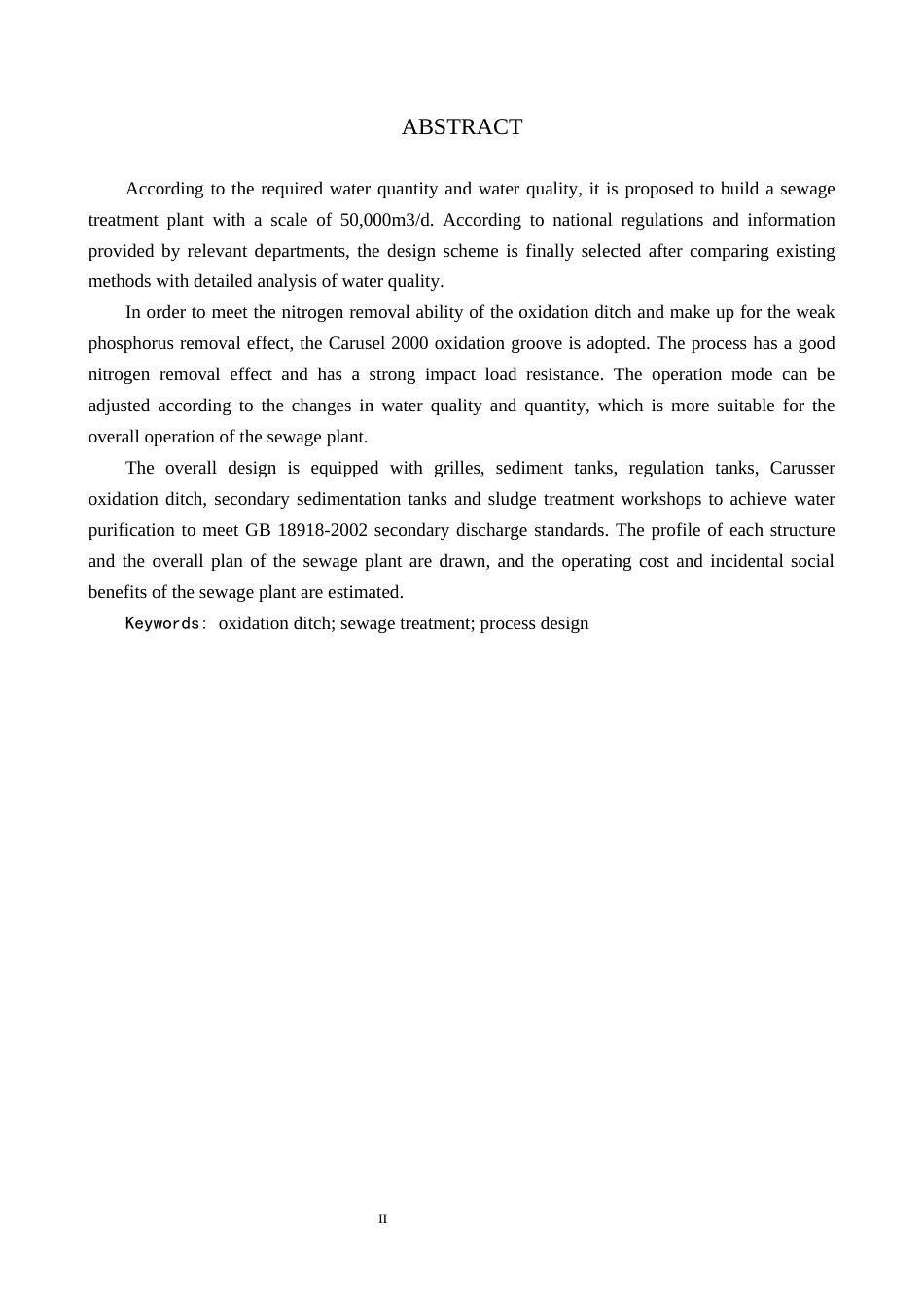 ABSTRACT

According to the required water quantity and water quality, it is proposed to build a sewage treatment plant with a scale of 50,000m3/d. According to national regulations and information provided by relevant departments, the design scheme is finally selected after comparing existing methods with detailed analysis of water quality.

In order to meet the nitrogen removal ability of the oxidation ditch and make up for the weak phosphorus removal effect, the Carusel 2000 oxidation groove is adopted. The process has a good nitrogen removal effect and has a strong impact load resistance. The operation mode can be adjusted according to the changes in water quality and quantity, which is more suitable for the overall operation of the sewage plant.

The overall design is equipped with grilles, sediment tanks, regulation tanks, Carusser oxidation ditch, secondary sedimentation tanks and sludge treatment workshops to achieve water purification to meet GB 18918-2002 secondary discharge standards. The profile of each structure and the overall plan of the sewage plant are drawn, and the operating cost and incidental social benefits of the sewage plant are estimated.

Keywords: oxidation ditch; sewage treatment; process design

II